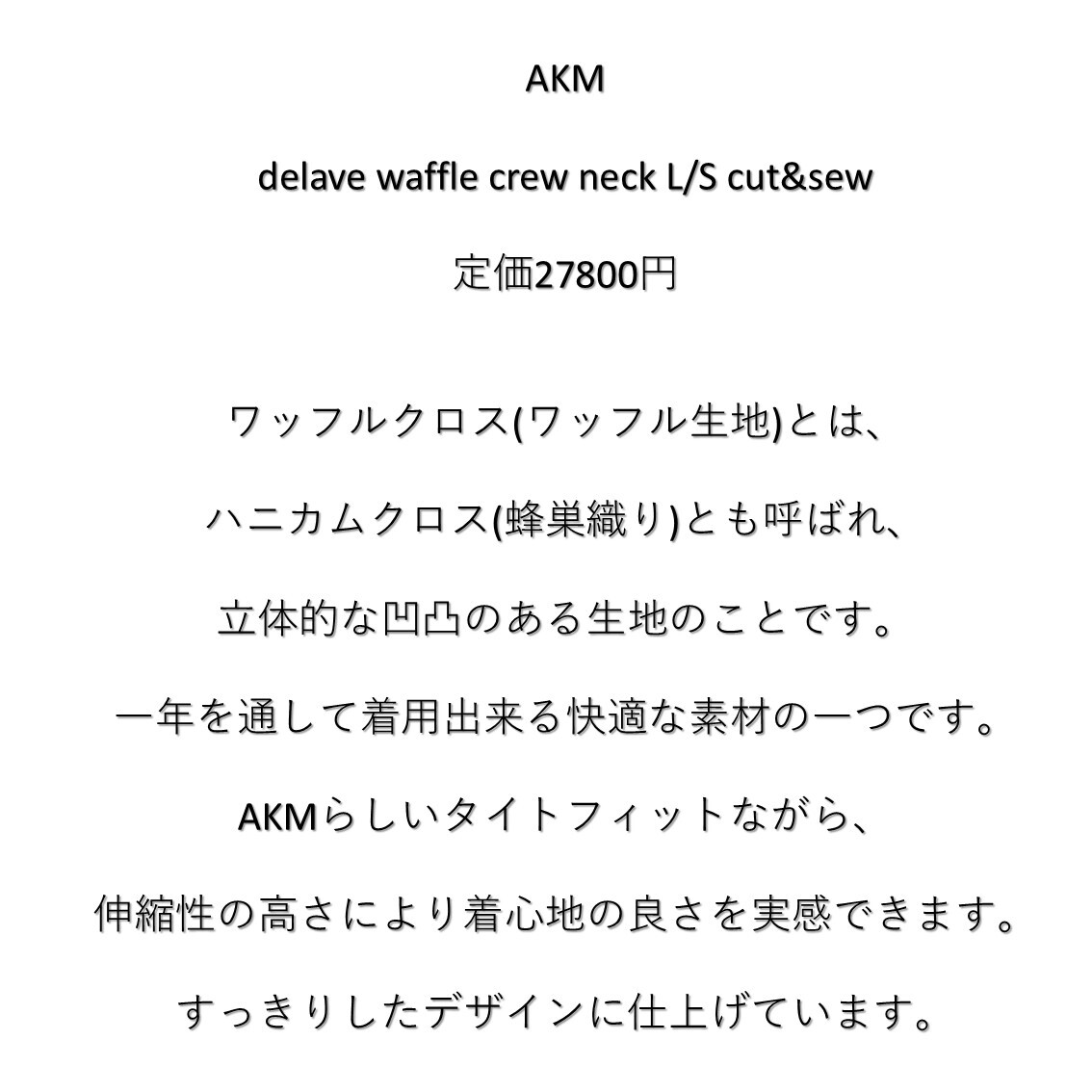 AKM

delave waffle crew neck L/S cut&sew

定価27800円

ワッフルクロス(ワッフル生地)とは、

ハニカムクロス(蜂巣織り)とも呼ばれ、

立体的な凹凸のある生地のことです。

一年を通して着用出来る快適な素材の一つです。

AKMらしいタイトフィットながら、

伸縮性の高さにより着心地の良さを実感できます。

すっきりしたデザインに仕上げています。